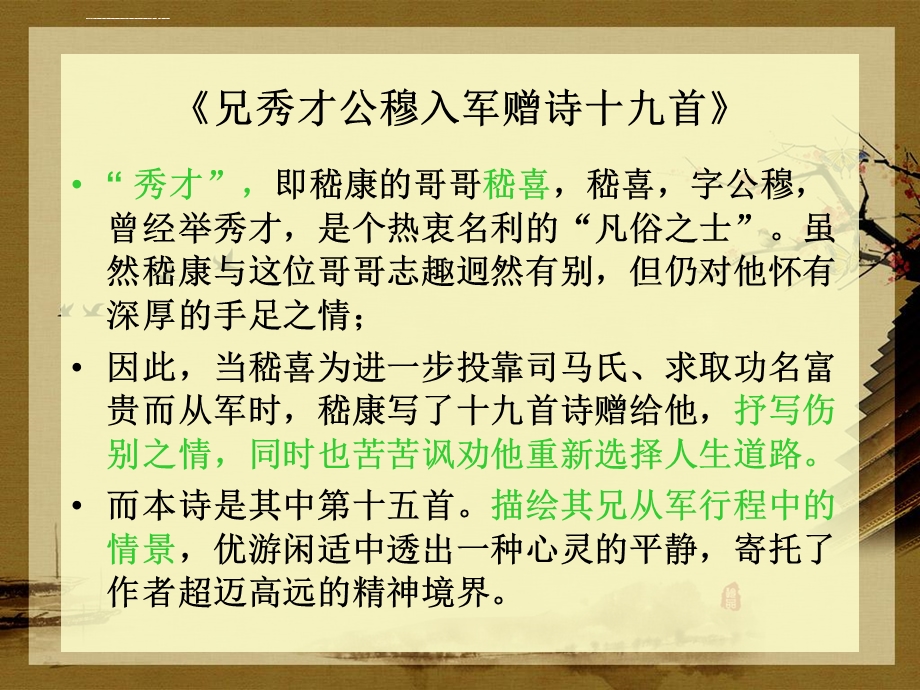 《兄秀才公穆入军赠诗十九首》

• “秀才”，即嵇康的哥哥嵇喜，嵇喜，字公穆，曾经举秀才，是个热衷名利的“凡俗之士”。虽然嵇康与这位哥哥志趣迥然有别，但仍对他怀有深厚的手足之情；

• 因此，当嵇喜为进一步投靠司马氏、求取功名富贵而从军时，嵇康写了十九首诗赠给他，抒写伤别之情，同时也苦苦讽劝他重新选择人生道路。

• 而本诗是其中第十五首。描绘其兄从军行程中的情景，优游闲适中透出一种心灵的平静，寄托了作者超迈高远的精神境界。